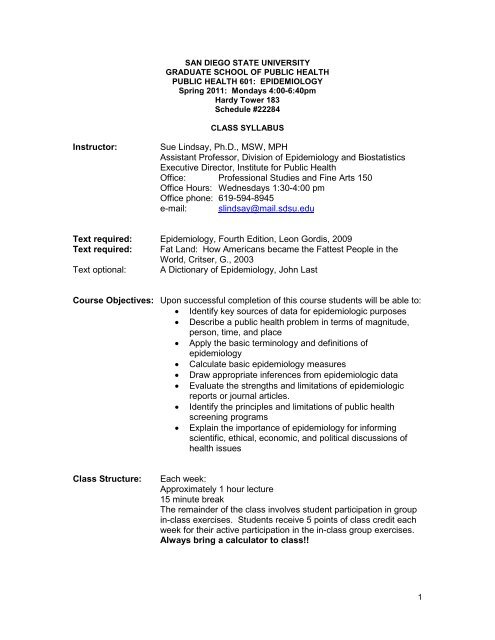 SAN DIEGO STATE UNIVERSITY
GRADUATE SCHOOL OF PUBLIC HEALTH
PUBLIC HEALTH 601: EPIDEMIOLOGY
Spring 2011: Mondays 4:00-6:40pm
Hardy Tower 183
Schedule #22284

CLASS SYLLABUS

Instructor: Sue Lindsay, Ph.D., MSW, MPH
Assistant Professor, Division of Epidemiology and Biostatistics
Executive Director, Institute for Public Health
Office: Professional Studies and Fine Arts 150
Office Hours: Wednesdays 1:30-4:00 pm
Office phone: 619-594-8945
e-mail: slindsay@mail.sdsu.edu

Text required: Epidemiology, Fourth Edition, Leon Gordis, 2009
Text required: Fat Land: How Americans became the Fattest People in the World, Critser, G., 2003
Text optional: A Dictionary of Epidemiology, John Last

Course Objectives: Upon successful completion of this course students will be able to:
• Identify key sources of data for epidemiologic purposes
• Describe a public health problem in terms of magnitude, person, time, and place
• Apply the basic terminology and definitions of epidemiology
• Calculate basic epidemiology measures
• Draw appropriate inferences from epidemiologic data
• Evaluate the strengths and limitations of epidemiologic reports or journal articles.
• Identify the principles and limitations of public health screening programs
• Explain the importance of epidemiology for informing scientific, ethical, economic, and political discussions of health issues

Class Structure: Each week:
Approximately 1 hour lecture
15 minute break
The remainder of the class involves student participation in group in-class exercises. Students receive 5 points of class credit each week for their active participation in the in-class group exercises.
Always bring a calculator to class!!

1